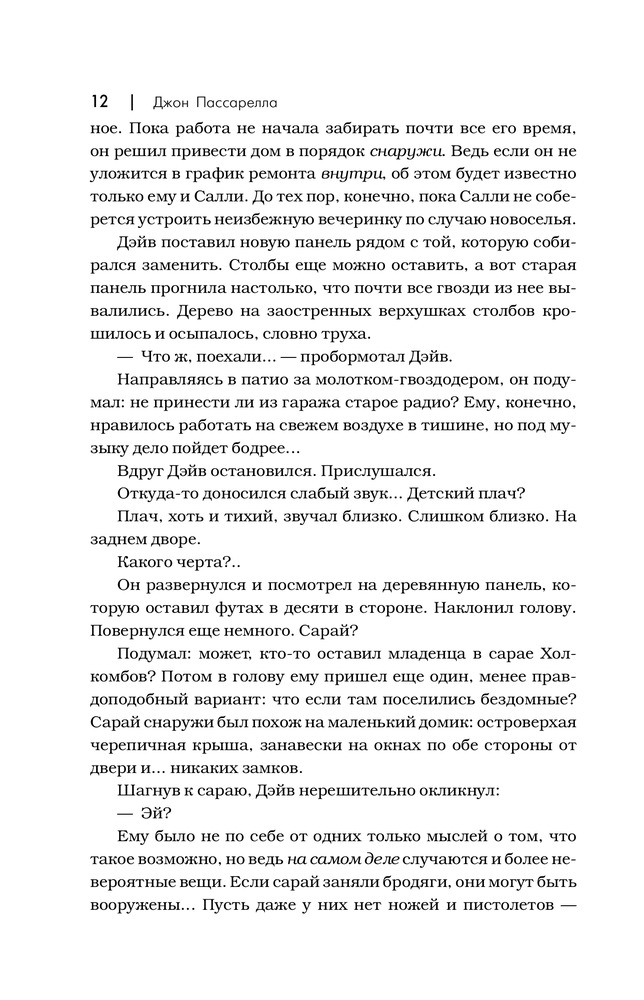 12 | Джон Пассарелла

ное. Пока работа не начала забирать почти все его время, он решил привести дом в порядок снаружи. Ведь если он не уложится в график ремонта внутри, об этом будет известно только ему и Салли. До тех пор, конечно, пока Салли не соберется устроить неизбежную вечеринку по случаю новоселья.

Дэйв поставил новую панель рядом с той, которую собирался заменить. Столбы еще можно оставить, а вот старая панель прогнила настолько, что почти все гвозди из нее вывалились. Дерево на заостренных верхушках столбов крошилось и осыпалось, словно труха.

— Что ж, поехали... — пробормотал Дэйв.

Направляясь в патио за молотком-гвоздодером, он подумал: не принести ли из гаража старое радио? Ему, конечно, нравилось работать на свежем воздухе в тишине, но под музыку дело пойдет бодрее...

Вдруг Дэйв остановился. Прислушался.

Откуда-то доносился слабый звук... Детский плач?

Плач, хоть и тихий, звучал близко. Слишком близко. На заднем дворе.

Какого черта?..

Он развернулся и посмотрел на деревянную панель, которую оставил футах в десяти в стороне. Наклонил голову. Повернулся еще немного. Сарай?

Подумал: может, кто-то оставил младенца в сарае Холкомбов? Потом в голову ему пришел еще один, менее правдоподобный вариант: что если там поселились бездомные? Сарай снаружи был похож на маленький домик: островерхая черепичная крыша, занавески на окнах по обе стороны от двери и... никаких замков.

Шагнув к сараю, Дэйв нерешительно окликнул:

— Эй?

Ему было не по себе от одних только мыслей о том, что такое возможно, но ведь на самом деле случаются и более невероятные вещи. Если сарай заняли бродяги, они могут быть вооружены... Пусть даже у них нет ножей и пистолетов —